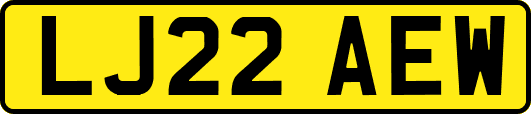 LJ22 AEW